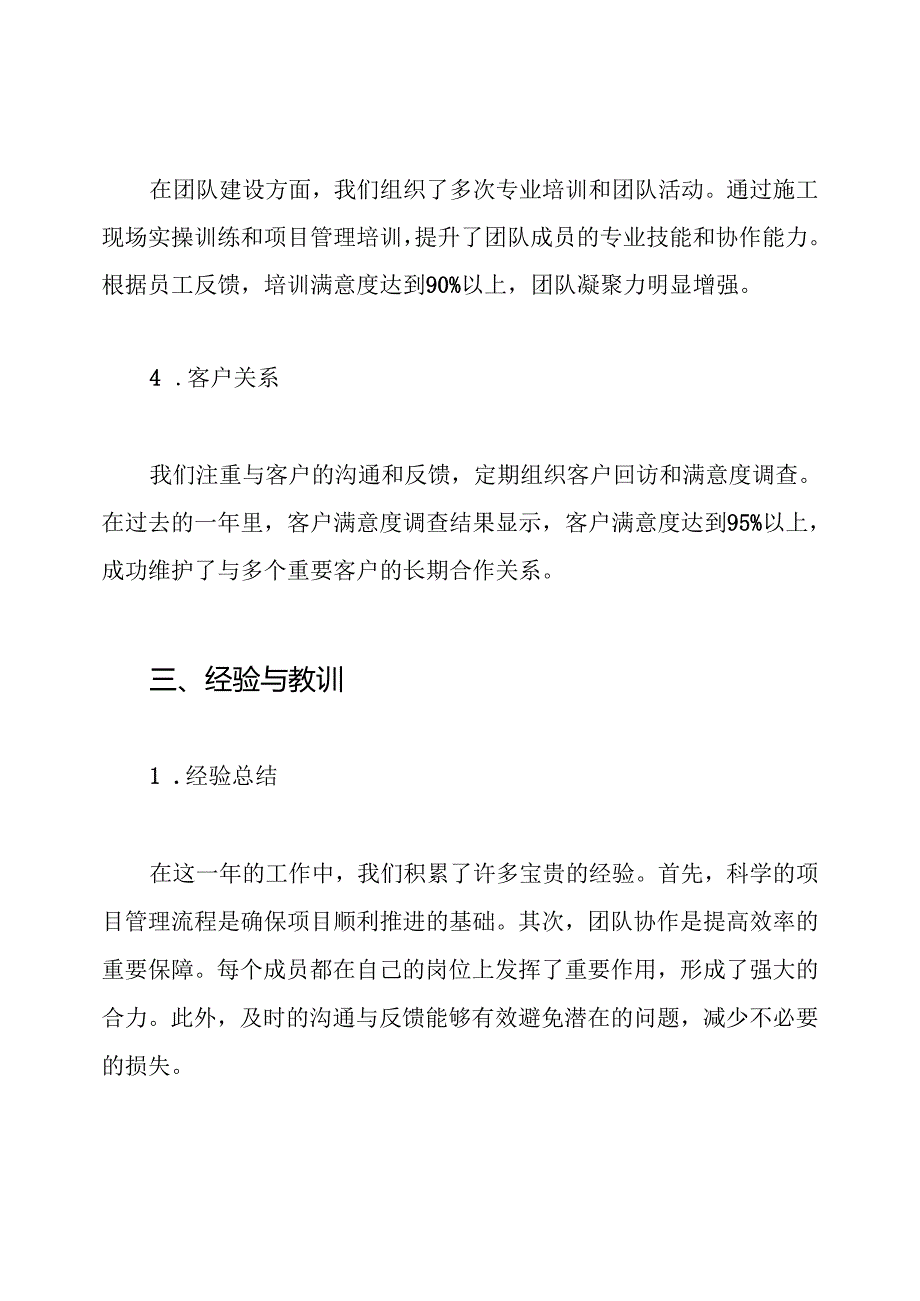 在团队建设方面，我们组织了多次专业培训和团队活动。通过施工现场实操训练和项目管理培训，提升了团队成员的专业技能和协作能力。根据员工反馈，培训满意度达到90%以上，团队凝聚力明显增强。

4．客户关系

我们注重与客户的沟通和反馈，定期组织客户回访和满意度调查。在过去的一年里，客户满意度调查结果显示，客户满意度达到95%以上，成功维护了与多个重要客户的长期合作关系。

三、经验与教训

1．经验总结

在这一年的工作中，我们积累了许多宝贵的经验。首先，科学的项目管理流程是确保项目顺利推进的基础。其次，团队协作是提高效率的重要保障。每个成员都在自己的岗位上发挥了重要作用，形成了强大的合力。此外，及时的沟通与反馈能够有效避免潜在的问题，减少不必要的损失。